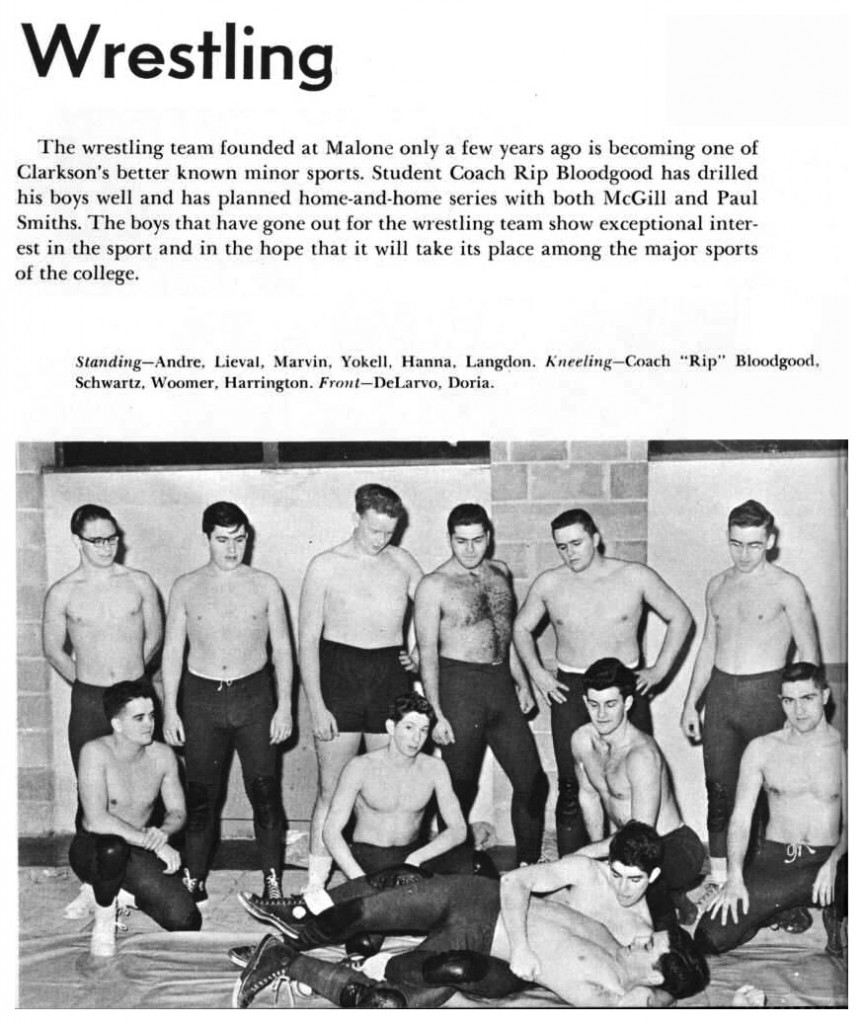 Wrestling

The wrestling team founded at Malone only a few years ago is becoming one of Clarkson's better known minor sports. Student Coach Rip Bloodgood has drilled his boys well and has planned home-and-home series with both McGill and Paul Smiths. The boys that have gone out for the wrestling team show exceptional interest in the sport and in the hope that it will take its place among the major sports of the college.

Standing—Andre, Lieval, Marvin, Yokell, Hanna, Langdon. Kneeling—Coach "Rip" Bloodgood, Schwartz, Woomer, Harrington. Front—DeLarvo, Doria.